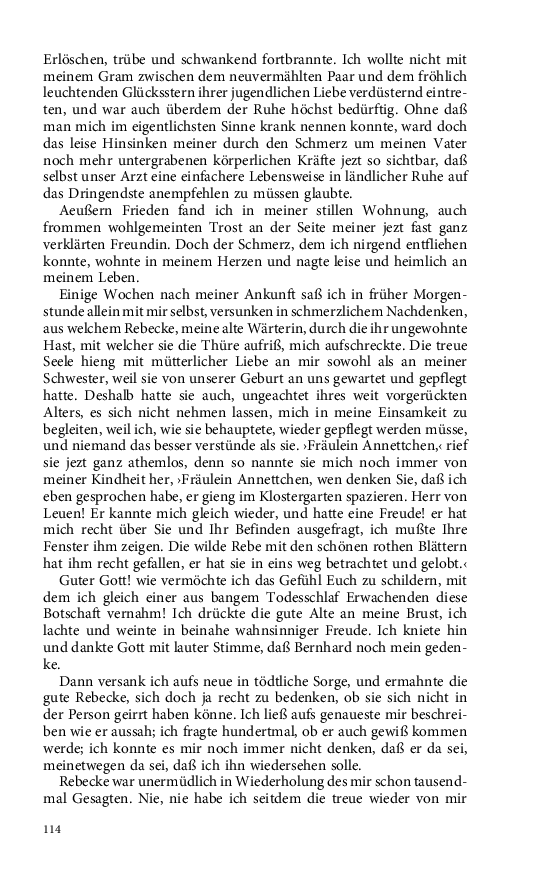 Erlöschen, trübe und schwankend fortbrannte. Ich wollte nicht mit meinem Gram zwischen dem neuvermählten Paar und dem fröhlich leuchtenden Glücksstern ihrer jugendlichen Liebe verdüsternd eintreten, und war auch überdem der Ruhe höchst bedürftig. Ohne daß man mich im eigentlichsten Sinne krank nennen konnte, ward doch das leise Hinsinken meiner durch den Schmerz um meinen Vater noch mehr untergrabenen körperlichen Kräfte jezt so sichtbar, daß selbst unser Arzt eine einfachere Lebensweise in ländlicher Ruhe auf das Dringendste anempfehlen zu müssen glaubte.

Aeußern Frieden fand ich in meiner stillen Wohnung, auch frommen wohlgemeinten Trost an der Seite meiner jezt fast ganz verklärten Freundin. Doch der Schmerz, dem ich nirgend entfliehen konnte, wohnte in meinem Herzen und nagte leise und heimlich an meinem Leben.

Einige Wochen nach meiner Ankunft saß ich in früher Morgenstunde allein mit mir selbst, versunken in schmerzlichem Nachdenken, aus welchem Rebecke, meine alte Wärterin, durch die ihr ungewohnte Hast, mit welcher sie die Thüre aufriß, mich aufschreckte. Die treue Seele hieng mit mütterlicher Liebe an mir sowohl als an meiner Schwester, weil sie von unserer Geburt an uns gewartet und gepflegt hatte. Deshalb hatte sie auch, ungeachtet ihres weit vorgerückten Alters, es sich nicht nehmen lassen, mich in meine Einsamkeit zu begleiten, weil ich, wie sie behauptete, wieder gepflegt werden müsse, und niemand das besser verstünde als sie. ›Fräulein Annettchen,‹ rief sie jezt ganz athemlos, denn so nannte sie mich noch immer von meiner Kindheit her, ›Fräulein Annettchen, wen denken Sie, daß ich eben gesprochen habe, er gieng im Klostergarten spazieren. Herr von Leuen! Er kannte mich gleich wieder, und hatte eine Freude! er hat mich recht über Sie und Ihr Befinden ausgefragt, ich mußte Ihre Fenster ihm zeigen. Die wilde Rebe mit den schönen rothen Blättern hat ihm recht gefallen, er hat sie in eins weg betrachtet und gelobt.‹

Guter Gott! wie vermöchte ich das Gefühl Euch zu schildern, mit dem ich gleich einer aus bangem Todesschlaf Erwachenden diese Botschaft vernahm! Ich drückte die gute Alte an meine Brust, ich lachte und weinte in beinahe wahnsinniger Freude. Ich kniete hin und dankte Gott mit lauter Stimme, daß Bernhard noch mein gedenke.

Dann versank ich aufs neue in tödtliche Sorge, und ermahnte die gute Rebecke, sich doch ja recht zu bedenken, ob sie sich nicht in der Person geirrt haben könne. Ich ließ aufs genaueste mir beschreiben wie er aussah; ich fragte hundertmal, ob er auch gewiß kommen werde; ich konnte es mir noch immer nicht denken, daß er da sei, meinetwegen da sei, daß ich ihn wiedersehen solle.

Rebecke war unermüdlich in Wiederholung des mir schon tausendmal Gesagten. Nie, nie habe ich seitdem die treue wieder von mir

114